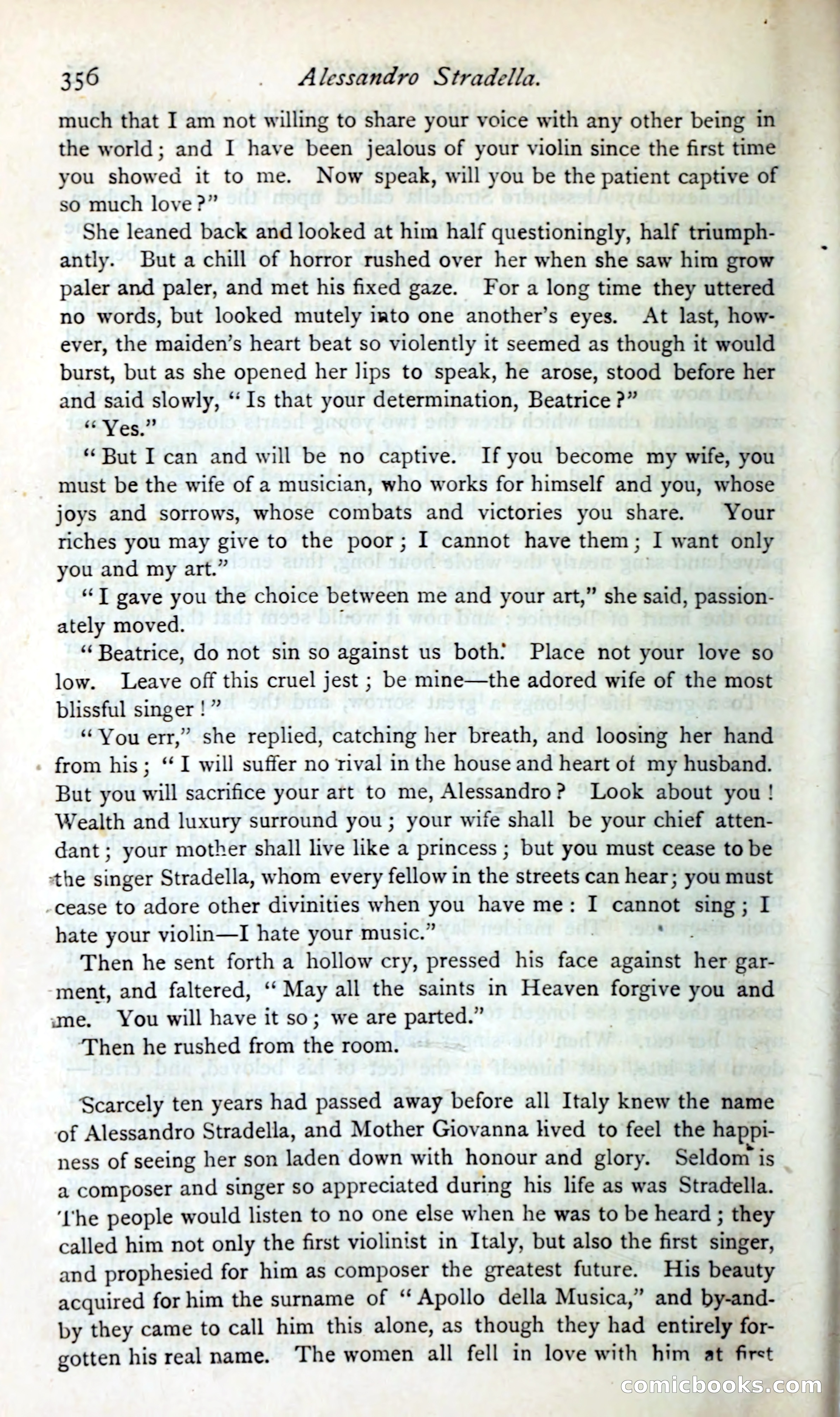 356 Alessandro Stradella.

much that I am not willing to share your voice with any other being in the world; and I have been jealous of your violin since the first time you showed it to me. Now speak, will you be the patient captive of so much love?"

She leaned back and looked at him half questioningly, half triumphantly. But a chill of horror rushed over her when she saw him grow paler and paler, and met his fixed gaze. For a long time they uttered no words, but looked mutely into one another's eyes. At last, however, the maiden's heart beat so violently it seemed as though it would burst, but as she opened her lips to speak, he arose, stood before her and said slowly, "Is that your determination, Beatrice?"

"Yes."

"But I can and will be no captive. If you become my wife, you must be the wife of a musician, who works for himself and you, whose joys and sorrows, whose combats and victories you share. Your riches you may give to the poor; I cannot have them; I want only you and my art."

"I gave you the choice between me and your art," she said, passionately moved.

"Beatrice, do not sin so against us both. Place not your love so low. Leave off this cruel jest; be mine—the adored wife of the most blissful singer!"

"You err," she replied, catching her breath, and loosing her hand from his; "I will suffer no rival in the house and heart of my husband. But you will sacrifice your art to me, Alessandro? Look about you! Wealth and luxury surround you; your wife shall be your chief attendant; your mother shall live like a princess; but you must cease to be the singer Stradella, whom every fellow in the streets can hear; you must cease to adore other divinities when you have me: I cannot sing; I hate your violin—I hate your music."

Then he sent forth a hollow cry, pressed his face against her garment, and faltered, "May all the saints in Heaven forgive you and me. You will have it so; we are parted."

Then he rushed from the room.

Scarcely ten years had passed away before all Italy knew the name of Alessandro Stradella, and Mother Giovanna lived to feel the happiness of seeing her son laden down with honour and glory. Seldom is a composer and singer so appreciated during his life as was Stradella. The people would listen to no one else when he was to be heard; they called him not only the first violinist in Italy, but also the first singer, and prophesied for him as composer the greatest future. His beauty acquired for him the surname of "Apollo della Musica," and by-and-by they came to call him this alone, as though they had entirely forgotten his real name. The women all fell in love with him at first

comicbooks.com